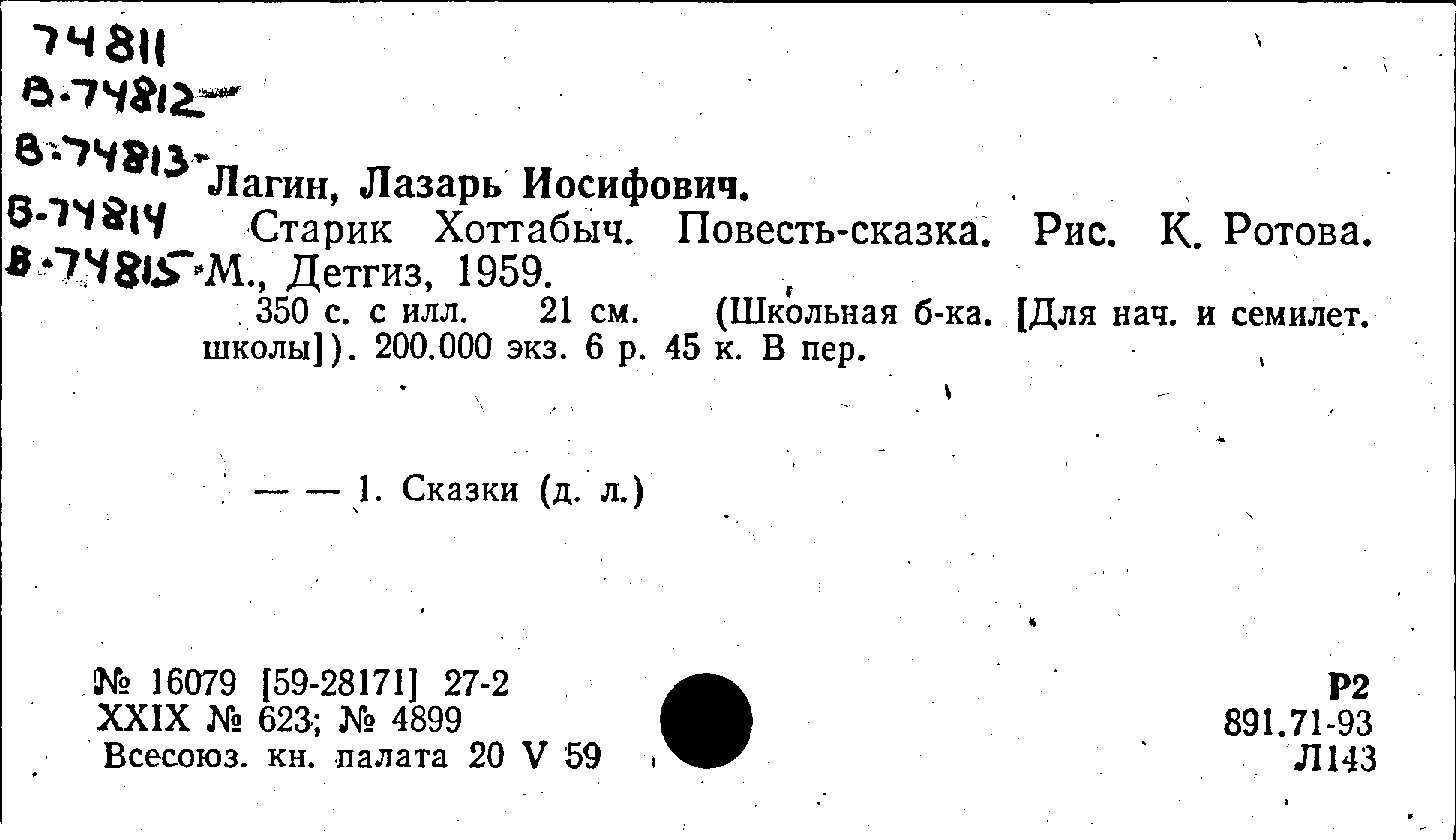 74811
В-74812
В-74813
В-74814
В-74815

Лагин, Лазарь Иосифович.

Старик Хоттабыч. Повесть-сказка. Рис. К. Ротова. М., Детгиз, 1959.

350 с. с илл. 21 см. (Школьная б-ка. [Для нач. и семилет. школы]). 200.000 экз. 6 р. 45 к. В пер.

— — 1. Сказки (д. л.)

№ 16079 [59-28171] 27-2
XXIX № 623; № 4899
Всесоюз. кн. палата 20 V 59

Р2
891.71-93
Л143